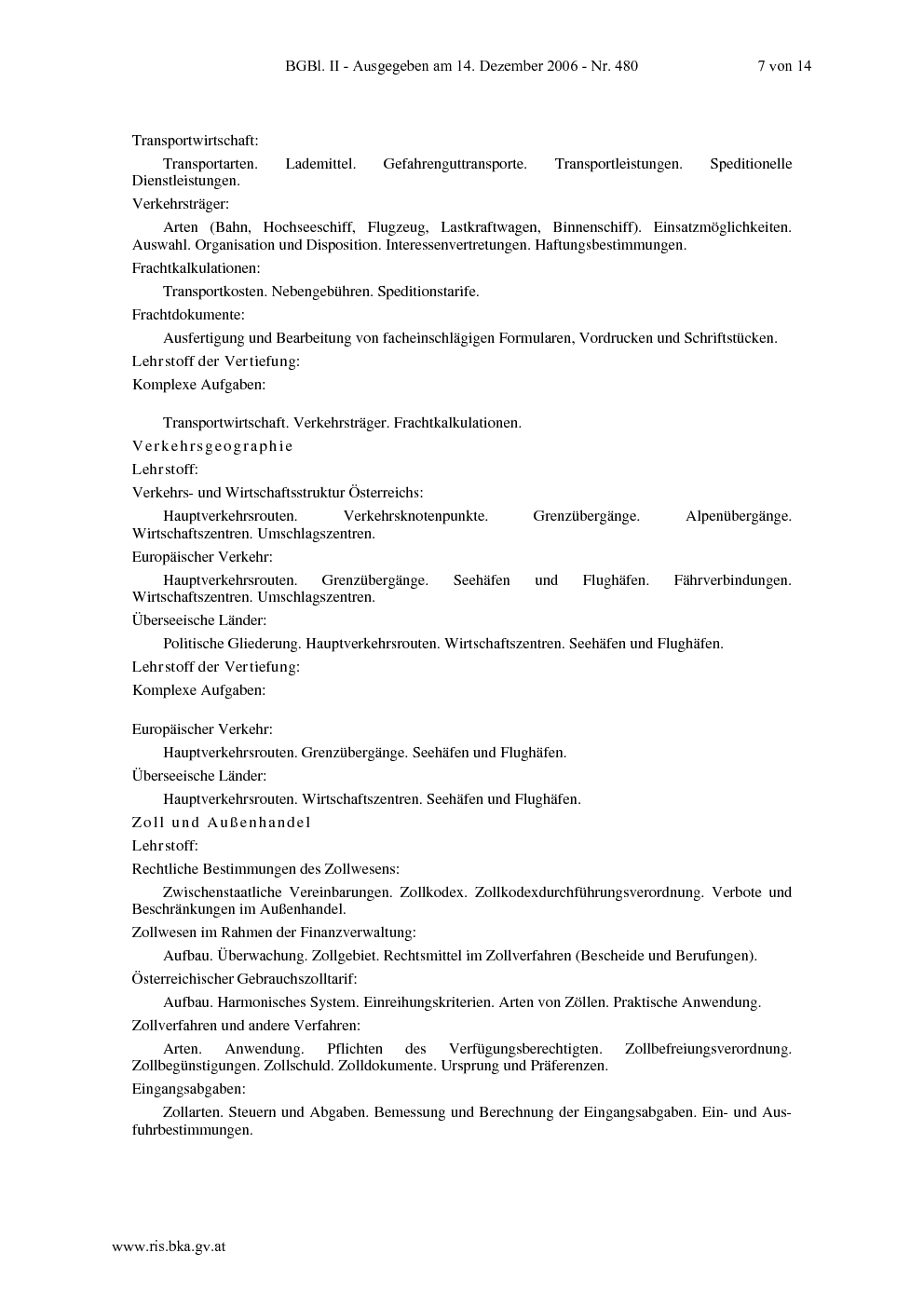 BGBl. II - Ausgegeben am 14. Dezember 2006 - Nr. 480 7 von 14

Transportwirtschaft:

Transportarten. Lademittel. Gefahrenguttransporte. Transportleistungen. Speditionelle Dienstleistungen.

Verkehrsträger:

Arten (Bahn, Hochseeschiff, Flugzeug, Lastkraftwagen, Binnenschiff). Einsatzmöglichkeiten. Auswahl. Organisation und Disposition. Interessenvertretungen. Haftungsbestimmungen.

Frachtkalkulationen:

Transportkosten. Nebengebühren. Speditionstarife.

Frachtdokumente:

Ausfertigung und Bearbeitung von facheinschlägigen Formularen, Vordrucken und Schriftstücken.

Lehrstoff der Vertiefung:

Komplexe Aufgaben:

Transportwirtschaft. Verkehrsträger. Frachtkalkulationen.

Verkehrsgeographie

Lehrstoff:

Verkehrs- und Wirtschaftsstruktur Österreichs:

Hauptverkehrsrouten. Verkehrsknotenpunkte. Grenzübergänge. Alpenübergänge. Wirtschaftszentren. Umschlagszentren.

Europäischer Verkehr:

Hauptverkehrsrouten. Grenzübergänge. Seehäfen und Flughäfen. Fährverbindungen. Wirtschaftszentren. Umschlagszentren.

Überseeische Länder:

Politische Gliederung. Hauptverkehrsrouten. Wirtschaftszentren. Seehäfen und Flughäfen.

Lehrstoff der Vertiefung:

Komplexe Aufgaben:

Europäischer Verkehr:

Hauptverkehrsrouten. Grenzübergänge. Seehäfen und Flughäfen.

Überseeische Länder:

Hauptverkehrsrouten. Wirtschaftszentren. Seehäfen und Flughäfen.

Zoll und Außenhandel

Lehrstoff:

Rechtliche Bestimmungen des Zollwesens:

Zwischenstaatliche Vereinbarungen. Zollkodex. Zollkodexdurchführungsverordnung. Verbote und Beschränkungen im Außenhandel.

Zollwesen im Rahmen der Finanzverwaltung:

Aufbau. Überwachung. Zollgebiet. Rechtsmittel im Zollverfahren (Bescheide und Berufungen).

Österreichischer Gebrauchszolltarif:

Aufbau. Harmonisches System. Einreihungskriterien. Arten von Zöllen. Praktische Anwendung.

Zollverfahren und andere Verfahren:

Arten. Anwendung. Pflichten des Verfügungsberechtigten. Zollbefreiungsverordnung. Zollbegünstigungen. Zollschuld. Zolldokumente. Ursprung und Präferenzen.

Eingangsabgaben:

Zollarten. Steuern und Abgaben. Bemessung und Berechnung der Eingangsabgaben. Ein- und Ausfuhrbestimmungen.

www.ris.bka.gv.at